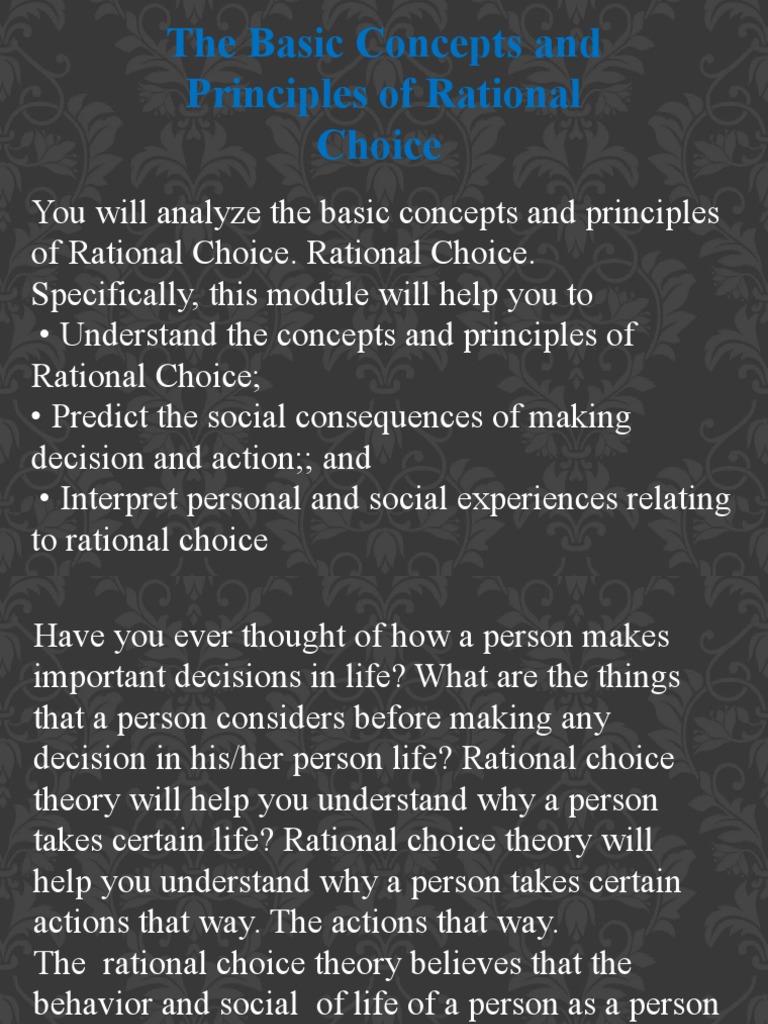 The Basic Concepts and Principles of Rational Choice

You will analyze the basic concepts and principles of Rational Choice. Rational Choice. Specifically, this module will help you to
• Understand the concepts and principles of Rational Choice;
• Predict the social consequences of making decision and action;; and
• Interpret personal and social experiences relating to rational choice

Have you ever thought of how a person makes important decisions in life? What are the things that a person considers before making any decision in his/her person life? Rational choice theory will help you understand why a person takes certain life? Rational choice theory will help you understand why a person takes certain actions that way. The actions that way.
The rational choice theory believes that the behavior and social of life of a person as a person